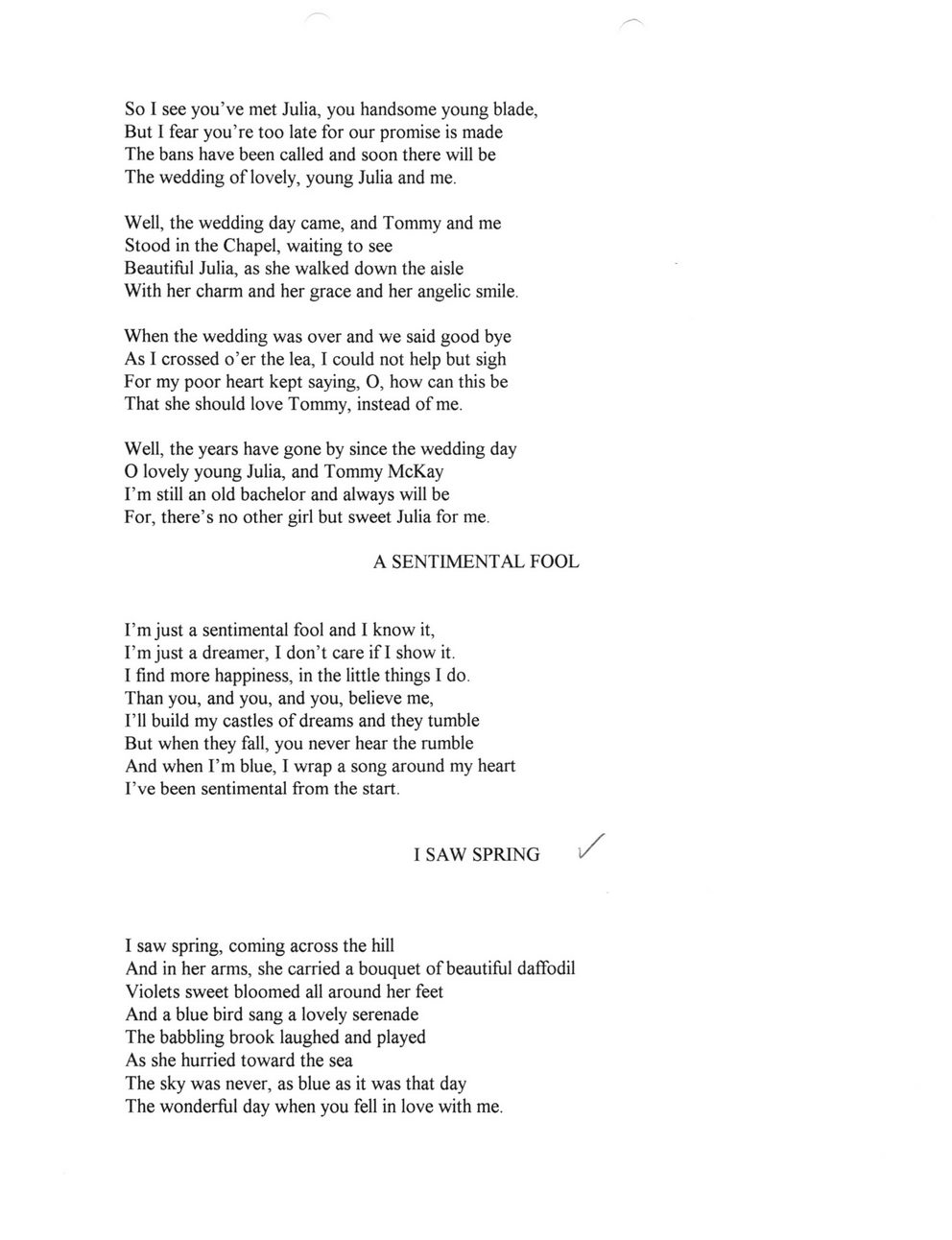 So I see you've met Julia, you handsome young blade,
But I fear you're too late for our promise is made
The bans have been called and soon there will be
The wedding of lovely, young Julia and me.

Well, the wedding day came, and Tommy and me
Stood in the Chapel, waiting to see
Beautiful Julia, as she walked down the aisle
With her charm and her grace and her angelic smile.

When the wedding was over and we said good bye
As I crossed o'er the lea, I could not help but sigh
For my poor heart kept saying, O, how can this be
That she should love Tommy, instead of me.

Well, the years have gone by since the wedding day
O lovely young Julia, and Tommy McKay
I'm still an old bachelor and always will be
For, there's no other girl but sweet Julia for me.

A SENTIMENTAL FOOL

I'm just a sentimental fool and I know it,
I'm just a dreamer, I don't care if I show it.
I find more happiness, in the little things I do.
Than you, and you, and you, believe me,
I'll build my castles of dreams and they tumble
But when they fall, you never hear the rumble
And when I'm blue, I wrap a song around my heart
I've been sentimental from the start.

I SAW SPRING

I saw spring, coming across the hill
And in her arms, she carried a bouquet of beautiful daffodil
Violets sweet bloomed all around her feet
And a blue bird sang a lovely serenade
The babbling brook laughed and played
As she hurried toward the sea
The sky was never, as blue as it was that day
The wonderful day when you fell in love with me.